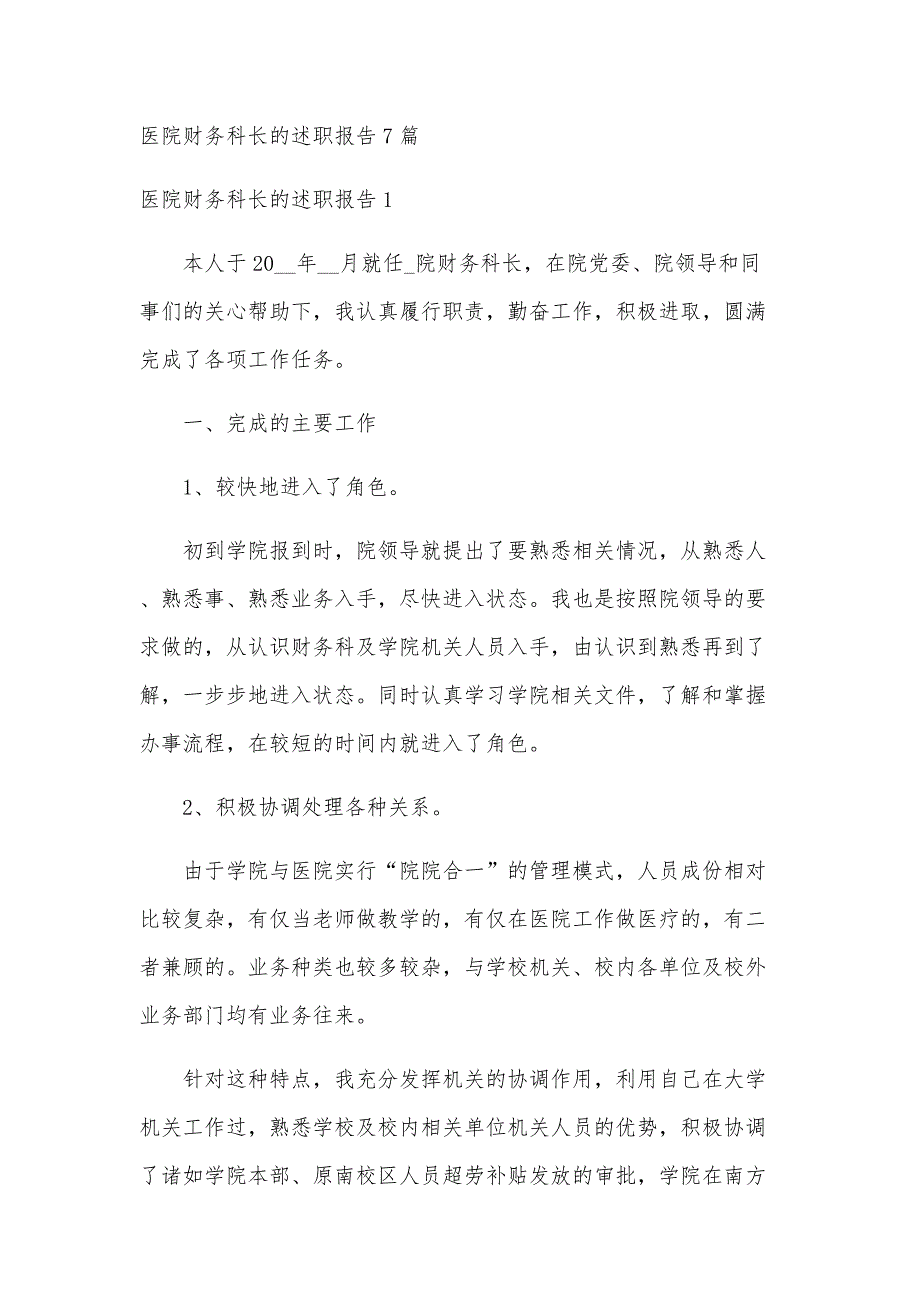 医院财务科长的述职报告7篇

医院财务科长的述职报告1

本人于20__年__月就任_院财务科长，在院党委、院领导和同事们的关心帮助下，我认真履行职责，勤奋工作，积极进取，圆满完成了各项工作任务。

一、完成的主要工作

1、较快地进入了角色。

初到学院报到时，院领导就提出了要熟悉相关情况，从熟悉人、熟悉事、熟悉业务入手，尽快进入状态。我也是按照院领导的要求做的，从认识财务科及学院机关人员入手，由认识到熟悉再到了解，一步步地进入状态。同时认真学习学院相关文件，了解和掌握办事流程，在较短的时间内就进入了角色。

2、积极协调处理各种关系。

由于学院与医院实行“院院合一”的管理模式，人员成份相对比较复杂，有仅当老师做教学的，有仅在医院工作做医疗的，有二者兼顾的。业务种类也较多较杂，与学校机关、校内各单位及校外业务部门均有业务往来。

针对这种特点，我充分发挥机关的协调作用，利用自己在大学机关工作过，熟悉学校及校内相关单位机关人员的优势，积极协调了诸如学院本部、原南校区人员超劳补贴发放的审批，学院在南方